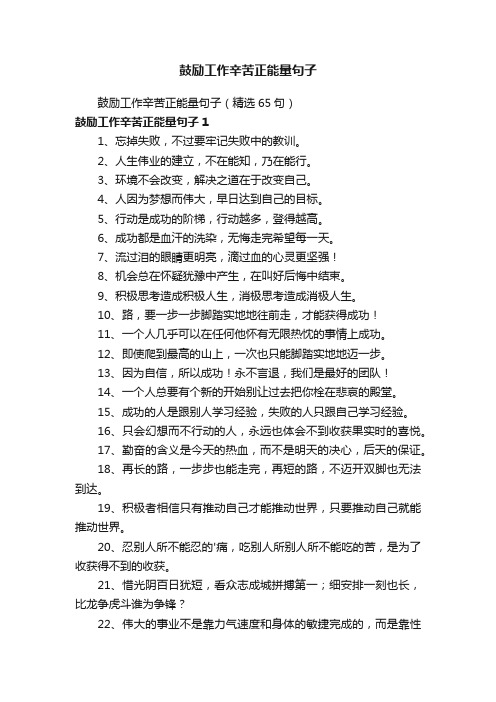 鼓励工作辛苦正能量句子

鼓励工作辛苦正能量句子（精选 65 句）

鼓励工作辛苦正能量句子 1

1、忘掉失败，不过要牢记失败中的教训。

2、人生伟业的建立，不在能知，乃在能行。

3、环境不会改变，解决之道在于改变自己。

4、人因为梦想而伟大，早日达到自己的目标。

5、行动是成功的阶梯，行动越多，登得越高。

6、成功都是血汗的洗染，无悔走完希望每一天。

7、流过泪的眼睛更明亮，滴过血的心灵更坚强！

8、机会总在怀疑犹豫中产生，在叫好后悔中结束。

9、积极思考造成积极人生，消极思考造成消极人生。

10、路，要一步一步脚踏实地地往前走，才能获得成功！

11、一个人几乎可以在任何他怀有无限热忱的事情上成功。

12、即使爬到最高的山上，一次也只能脚踏实地地迈一步。

13、因为自信，所以成功！永不言退，我们是最好的团队！

14、一个人总要有个新的开始别让过去把你栓在悲哀的殿堂。

15、成功的人是跟别人学习经验，失败的人只跟自己学习经验。

16、只会幻想而不行动的人，永远也体会不到收获果实时的喜悦。

17、勤奋的含义是今天的热血，而不是明天的决心，后天的保证。

18、再长的路，一步步也能走完，再短的路，不迈开双脚也无法到达。

19、积极者相信只有推动自己才能推动世界，只要推动自己就能推动世界。

20、忍别人所不能忍的'痛，吃别人所别人所不能吃的苦，是为了收获得不到的收获。

21、惜光阴百日犹短，看众志成城拼搏第一；细安排一刻也长，比龙争虎斗谁为争锋？

22、伟大的事业不是靠力气速度和身体的敏捷完成的，而是靠性